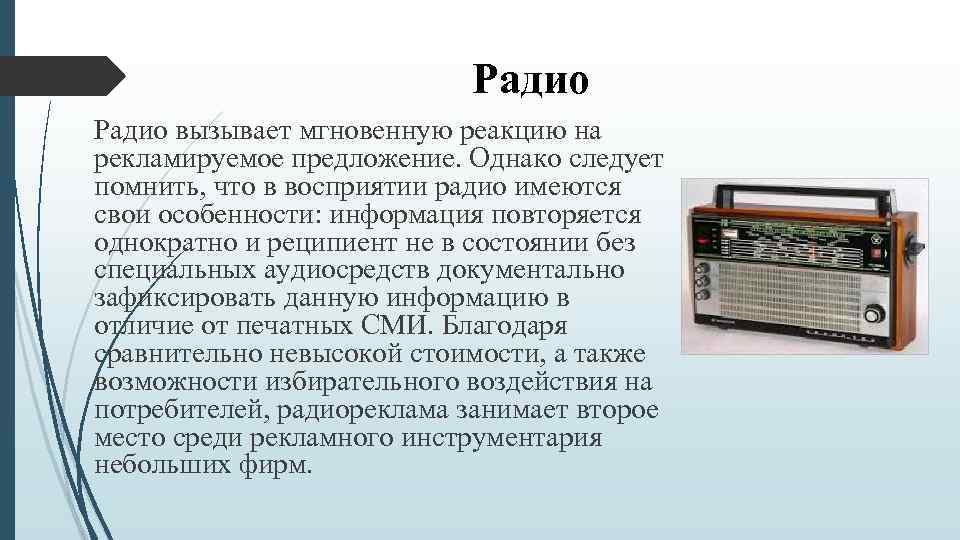 Радио

Радио вызывает мгновенную реакцию на рекламируемое предложение. Однако следует помнить, что в восприятии радио имеются свои особенности: информация повторяется однократно и реципиент не в состоянии без специальных аудиосредств документально зафиксировать данную информацию в отличие от печатных СМИ. Благодаря сравнительно невысокой стоимости, а также возможности избирательного воздействия на потребителей, радиореклама занимает второе место среди рекламного инструментария небольших фирм.